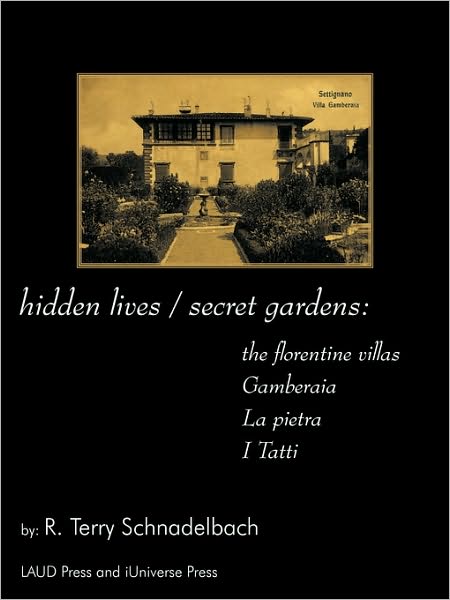 Settignano
Villa Gamberaia

hidden lives / secret gardens:

the florentine villas
Gamberaia
La pietra
I Tatti

by: R. Terry Schnadelbach

LAUD Press and iUniverse Press